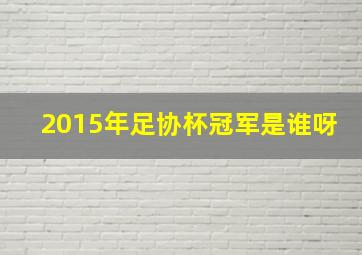 2015年足协杯冠军是谁呀